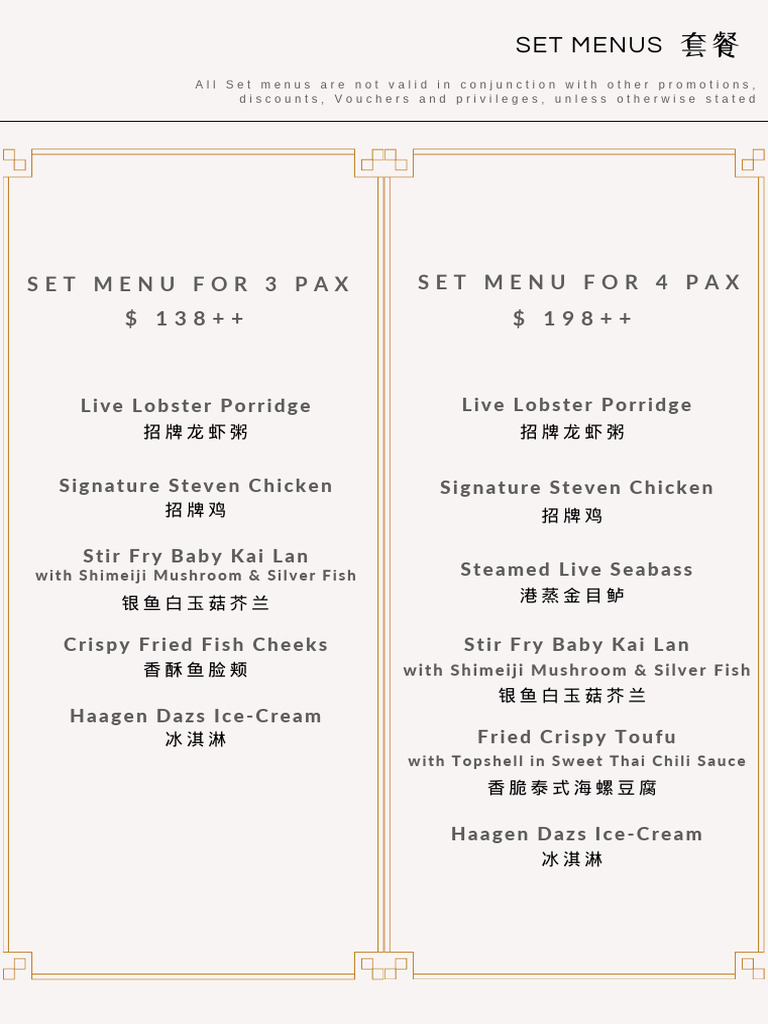 SET MENUS 套餐

All Set menus are not valid in conjunction with other promotions, discounts, Vouchers and privileges, unless otherwise stated

SET MENU FOR 3 PAX
$ 138++

Live Lobster Porridge
招牌龙虾粥

Signature Steven Chicken
招牌鸡

Stir Fry Baby Kai Lan
with Shimeiji Mushroom & Silver Fish
银鱼白玉菇芥兰

Crispy Fried Fish Cheeks
香酥鱼脸颊

Haagen Dazs Ice-Cream
冰淇淋

SET MENU FOR 4 PAX
$ 198++

Live Lobster Porridge
招牌龙虾粥

Signature Steven Chicken
招牌鸡

Steamed Live Seabass
港蒸金目鲈

Stir Fry Baby Kai Lan
with Shimeiji Mushroom & Silver Fish
银鱼白玉菇芥兰

Fried Crispy Toufu
with Topshell in Sweet Thai Chili Sauce
香脆泰式海螺豆腐

Haagen Dazs Ice-Cream
冰淇淋